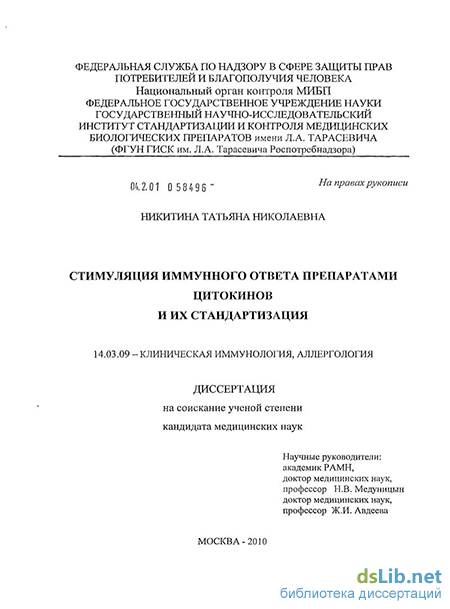 ФЕДЕРАЛЬНАЯ СЛУЖБА ПО НАДЗОРУ В СФЕРЕ ЗАЩИТЫ ПРАВ ПОТРЕБИТЕЛЕЙ И БЛАГОПОЛУЧИЯ ЧЕЛОВЕКА
Национальный орган контроля МИБП
ФЕДЕРАЛЬНОЕ ГОСУДАРСТВЕННОЕ УЧРЕЖДЕНИЕ НАУКИ
ГОСУДАРСТВЕННЫЙ НАУЧНО-ИССЛЕДОВАТЕЛЬСКИЙ
ИНСТИТУТ СТАНДАРТИЗАЦИИ И КОНТРОЛЯ МЕДИЦИНСКИХ
БИОЛОГИЧЕСКИХ ПРЕПАРАТОВ имени Л.А. ТАРАСЕВИЧА
(ФГУН ГИСК им. Л.А. Тарасевича Роспотребнадзора)

04.2.01 0 58496 -

На правах рукописи

НИКИТИНА ТАТЬЯНА НИКОЛАЕВНА

СТИМУЛЯЦИЯ ИММУННОГО ОТВЕТА ПРЕПАРАТАМИ ЦИТОКИНОВ И ИХ СТАНДАРТИЗАЦИЯ

14.03.09 – КЛИНИЧЕСКАЯ ИММУНОЛОГИЯ, АЛЛЕРГОЛОГИЯ

ДИССЕРТАЦИЯ
на соискание ученой степени
кандидата медицинских наук

Научные руководители:
академик РАМН,
доктор медицинских наук,
профессор Н.В. Медуницын
доктор медицинских наук,
профессор Ж.И. Авдеева

МОСКВА - 2010

dsLib.net
библиотека диссертаций